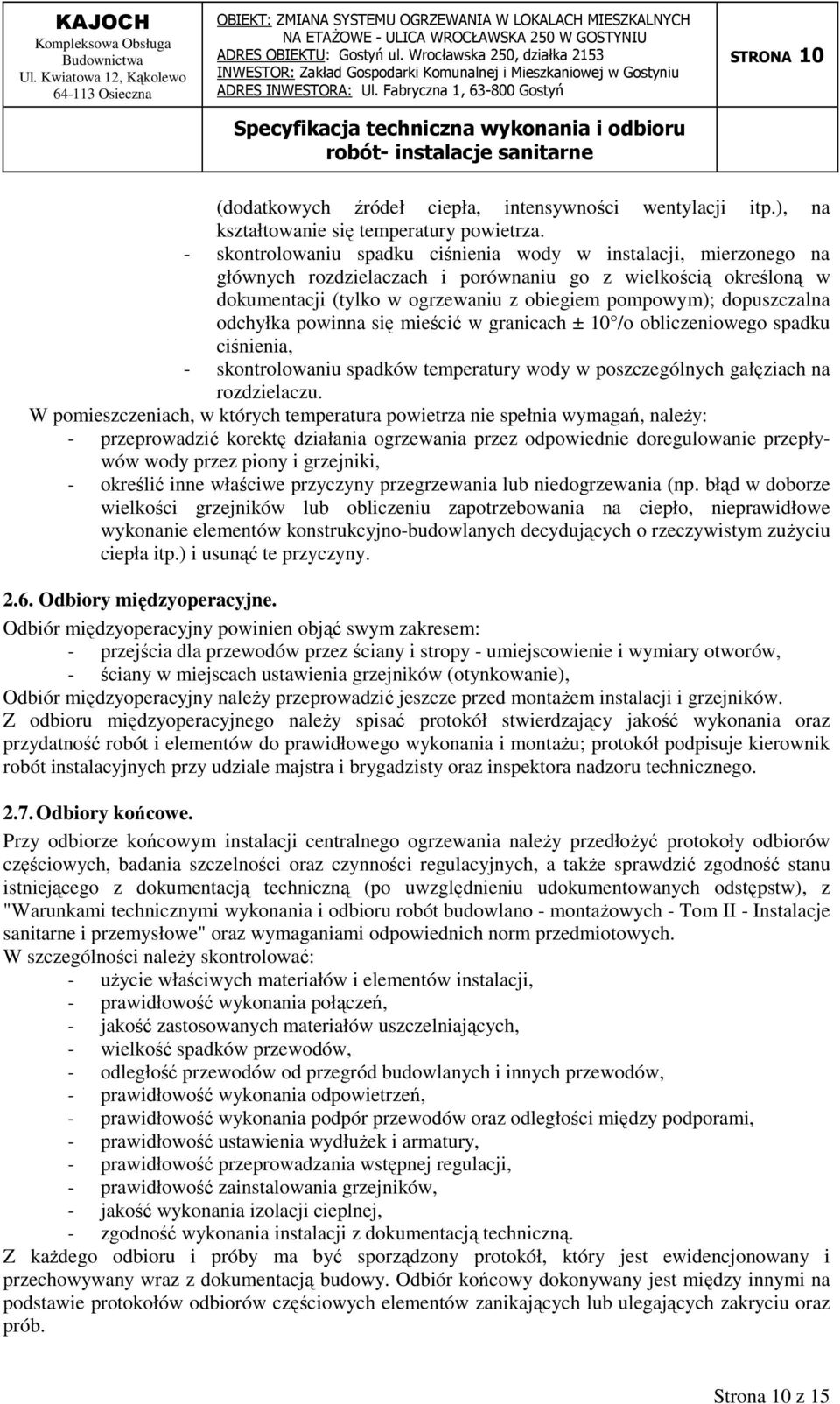 KAJOCH
Kompleksowa Obsługa Budownictwa
Ul. Kwiatowa 12, Kąkolewo
64-113 Osieczna

OBIEKT: ZMIANA SYSTEMU OGRZEWANIA W LOKALACH MIESZKALNYCH NA ETAŻOWE - ULICA WROCŁAWSKA 250 W GOSTYNIU
ADRES OBIEKTU: Gostyń ul. Wrocławska 250, działka 2153
INWESTOR: Zakład Gospodarki Komunalnej i Mieszkaniowej w Gostyniu
ADRES INWESTORA: Ul. Fabryczna 1, 63-800 Gostyń

STRONA 10

Specyfikacja techniczna wykonania i odbioru robót- instalacje sanitarne

(dodatkowych źródeł ciepła, intensywności wentylacji itp.), na kształtowanie się temperatury powietrza.
- skontrolowaniu spadku ciśnienia wody w instalacji, mierzonego na głównych rozdzielaczach i porównaniu go z wielkością określoną w dokumentacji (tylko w ogrzewaniu z obiegiem pompowym); dopuszczalna odchyłka powinna się mieścić w granicach ± 10°/o obliczeniowego spadku ciśnienia,
- skontrolowaniu spadków temperatury wody w poszczególnych gałęziach na rozdzielaczu.
W pomieszczeniach, w których temperatura powietrza nie spełnia wymagań, należy:
- przeprowadzić korektę działania ogrzewania przez odpowiednie doregulowanie przepływów wody przez piony i grzejniki,
- określić inne właściwe przyczyny przegrzewania lub niedogrzewania (np. błąd w doborze wielkości grzejników lub obliczeniu zapotrzebowania na ciepło, nieprawidłowe wykonanie elementów konstrukcyjno-budowlanych decydujących o rzeczywistym zużyciu ciepła itp.) i usunąć te przyczyny.

2.6. Odbiory międzyoperacyjne.
Odbiór międzyoperacyjny powinien objąć swym zakresem:
- przejścia dla przewodów przez ściany i stropy - umiejscowienie i wymiary otworów,
- ściany w miejscach ustawienia grzejników (otynkowanie),
Odbiór międzyoperacyjny należy przeprowadzić jeszcze przed montażem instalacji i grzejników.
Z odbioru międzyoperacyjnego należy spisać protokół stwierdzający jakość wykonania oraz przydatność robót i elementów do prawidłowego wykonania i montażu; protokół podpisuje kierownik robót instalacyjnych przy udziale majstra i brygadzisty oraz inspektora nadzoru technicznego.

2.7. Odbiory końcowe.
Przy odbiorze końcowym instalacji centralnego ogrzewania należy przedłożyć protokoły odbiorów częściowych, badania szczelności oraz czynności regulacyjnych, a także sprawdzić zgodność stanu istniejącego z dokumentacją techniczną (po uwzględnieniu udokumentowanych odstępstw), z "Warunkami technicznymi wykonania i odbioru robót budowlano - montażowych - Tom II - Instalacje sanitarne i przemysłowe" oraz wymaganiami odpowiednich norm przedmiotowych.
W szczególności należy skontrolować:
- użycie właściwych materiałów i elementów instalacji,
- prawidłowość wykonania połączeń,
- jakość zastosowanych materiałów uszczelniających,
- wielkość spadków przewodów,
- odległość przewodów od przegród budowlanych i innych przewodów,
- prawidłowość wykonania odpowietrzeń,
- prawidłowość wykonania podpór przewodów oraz odległości między podporami,
- prawidłowość ustawienia wydłużek i armatury,
- prawidłowość przeprowadzania wstępnej regulacji,
- prawidłowość zainstalowania grzejników,
- jakość wykonania izolacji cieplnej,
- zgodność wykonania instalacji z dokumentacją techniczną.
Z każdego odbioru i próby ma być sporządzony protokół, który jest ewidencjonowany i przechowywany wraz z dokumentacją budowy. Odbiór końcowy dokonywany jest między innymi na podstawie protokołów odbiorów częściowych elementów zanikających lub ulegających zakryciu oraz prób.

Strona 10 z 15